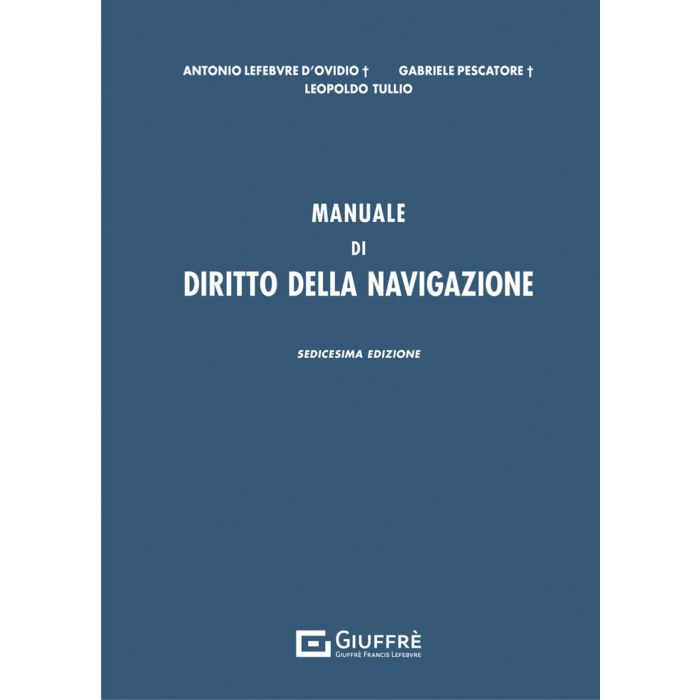 ANTONIO LEFEBVRE D'OVIDIO †    GABRIELE PESCATORE †
LEOPOLDO TULLIO

MANUALE
DI
DIRITTO DELLA NAVIGAZIONE

SEDICESIMA EDIZIONE

GIUFFRÈ
GIUFFRÈ FRANCIS LEFEBVRE